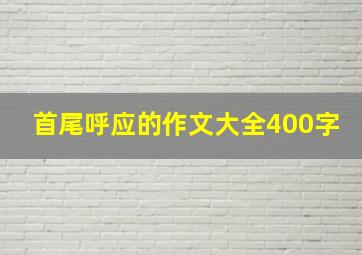 首尾呼应的作文大全400字